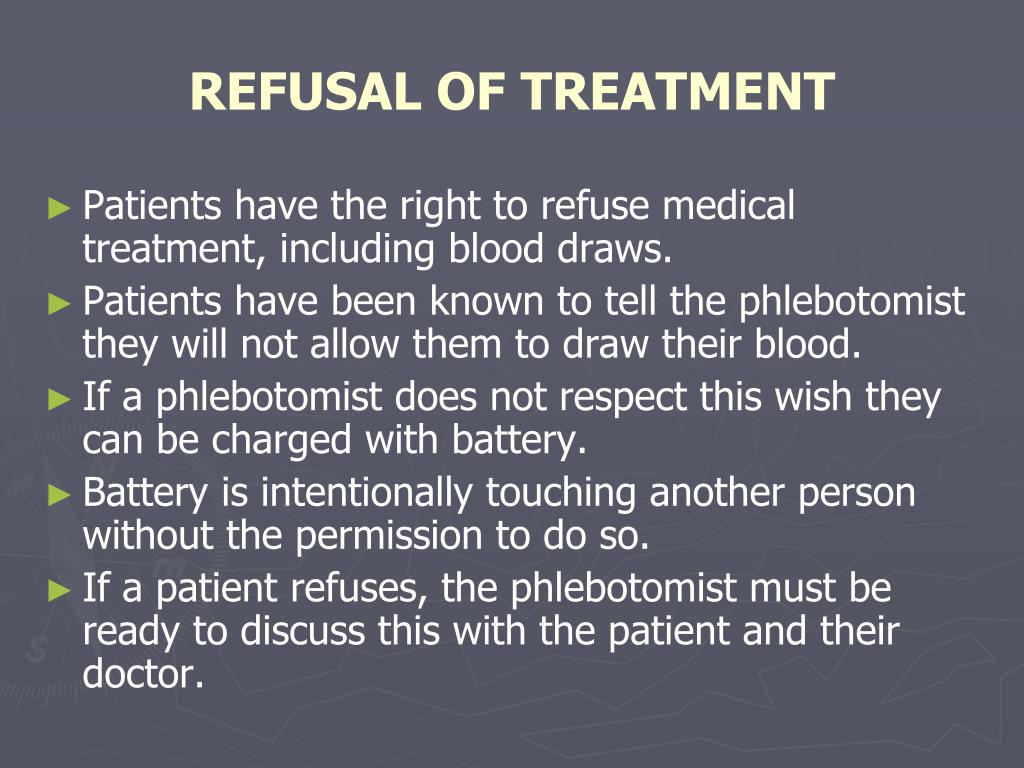 REFUSAL OF TREATMENT

► Patients have the right to refuse medical treatment, including blood draws.
► Patients have been known to tell the phlebotomist they will not allow them to draw their blood.
► If a phlebotomist does not respect this wish they can be charged with battery.
► Battery is intentionally touching another person without the permission to do so.
► If a patient refuses, the phlebotomist must be ready to discuss this with the patient and their doctor.